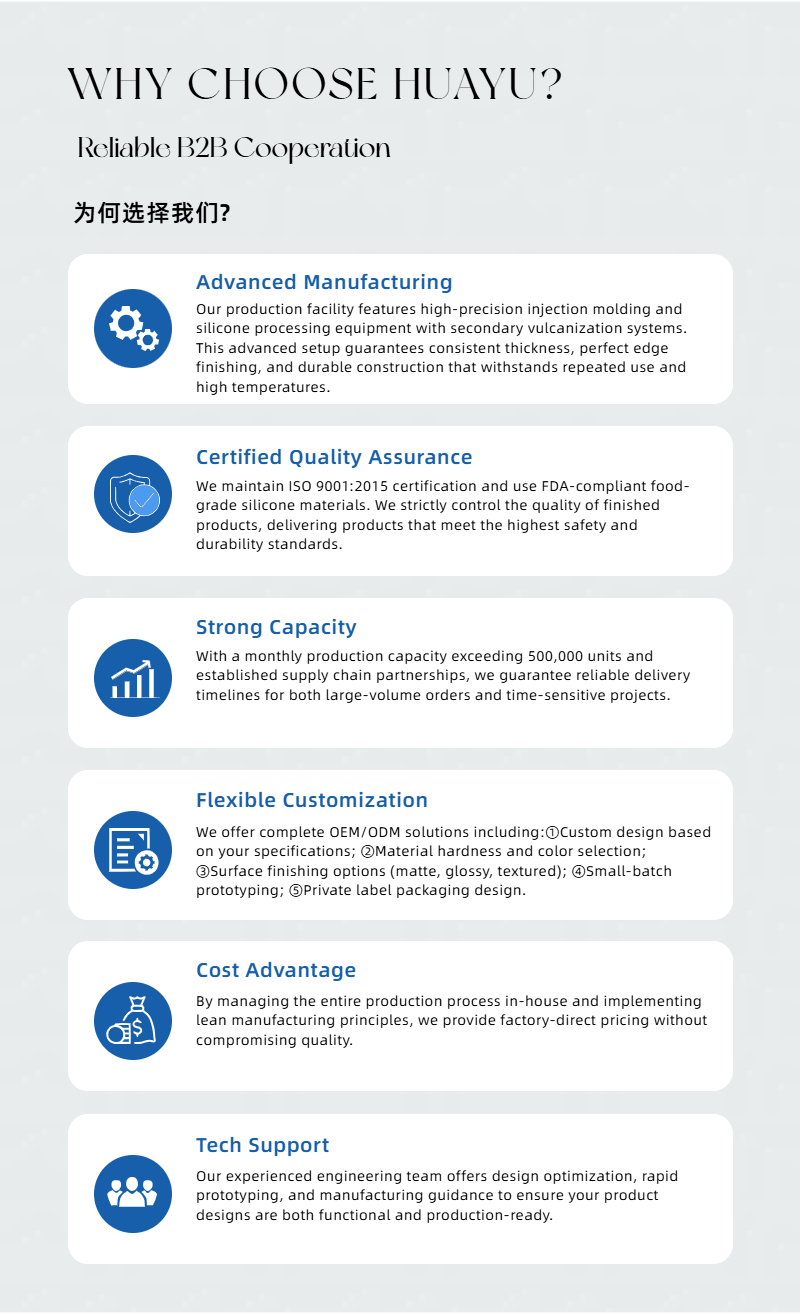 WHY CHOOSE HUAYU?

Reliable B2B Cooperation

为何选择我们?

Advanced Manufacturing

Our production facility features high-precision injection molding and silicone processing equipment with secondary vulcanization systems. This advanced setup guarantees consistent thickness, perfect edge finishing, and durable construction that withstands repeated use and high temperatures.

Certified Quality Assurance

We maintain ISO 9001:2015 certification and use FDA-compliant food-grade silicone materials. We strictly control the quality of finished products, delivering products that meet the highest safety and durability standards.

Strong Capacity

With a monthly production capacity exceeding 500,000 units and established supply chain partnerships, we guarantee reliable delivery timelines for both large-volume orders and time-sensitive projects.

Flexible Customization

We offer complete OEM/ODM solutions including:①Custom design based on your specifications; ②Material hardness and color selection; ③Surface finishing options (matte, glossy, textured); ④Small-batch prototyping; ⑤Private label packaging design.

Cost Advantage

By managing the entire production process in-house and implementing lean manufacturing principles, we provide factory-direct pricing without compromising quality.

Tech Support

Our experienced engineering team offers design optimization, rapid prototyping, and manufacturing guidance to ensure your product designs are both functional and production-ready.